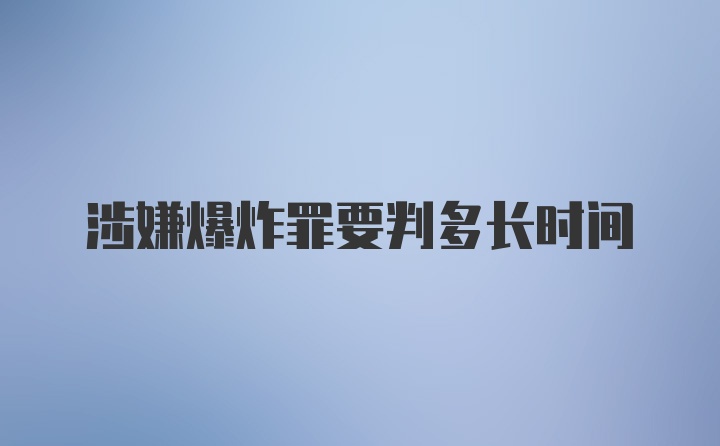 涉嫌爆炸罪要判多长时间